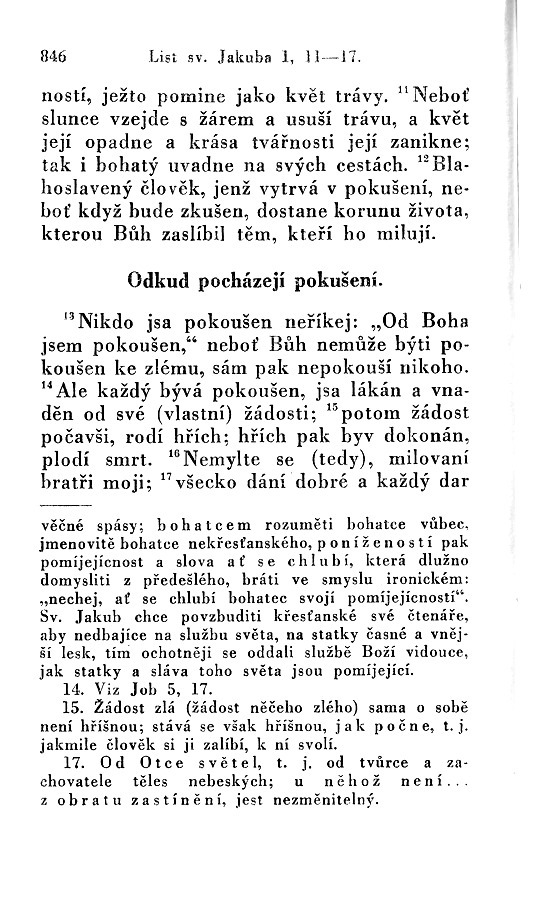 846 List sv. Jakuba 1, 11—17.

ností, ježto pomine jako květ trávy. $^{11}$Neboť slunce vzejde s žárem a usuší trávu, a květ její opadne a krása tvářnosti její zanikne; tak i bohatý uvadne na svých cestách. $^{12}$Blahoslavený člověk, jenž vytrvá v pokušení, neboť když bude zkušen, dostane korunu života, kterou Bůh zaslíbil těm, kteří ho milují.

Odkud pocházejí pokušení.

$^{13}$Nikdo jsa pokoušen neříkej: „Od Boha jsem pokoušen,“ neboť Bůh nemůže býti pokoušen ke zlému, sám pak nepokouší nikoho. $^{14}$Ale každý bývá pokoušen, jsa lákán a vnaděn od své (vlastní) žádosti; $^{15}$potom žádost počavši, rodí hřích; hřích pak byv dokonán, plodí smrt. $^{16}$Nemylte se (tedy), milovaní bratři moji; $^{17}$všecko dání dobré a každý dar

věčné spásy; bohatcem rozuměti bohatce vůbec, jmenovitě bohatce nekřesťanského, poníženosti pak pomíjejícnost a slova ať se chlubí, která dlužno domysliti z předešlého, bráti ve smyslu ironickém: „nechej, ať se chlubí bohatec svojí pomíjejícností“. Sv. Jakub chce povzbuditi křesťanské své čtenáře, aby nedbajíce na službu světa, na statky časné a vnější lesk, tím ochotněji se oddali službě Boží vidouce, jak statky a sláva toho světa jsou pomíjející.

14. Viz Job 5, 17.

15. Žádost zlá (žádost něčeho zlého) sama o sobě není hříšnou; stává se však hříšnou, jak počne, t. j. jakmile člověk si ji zalíbí, k ní svolí.

17. Od Otce světel, t. j. od tvůrce a zachovatele těles nebeských; u něhož není... z obratu zastínění, jest nezměnitelný.